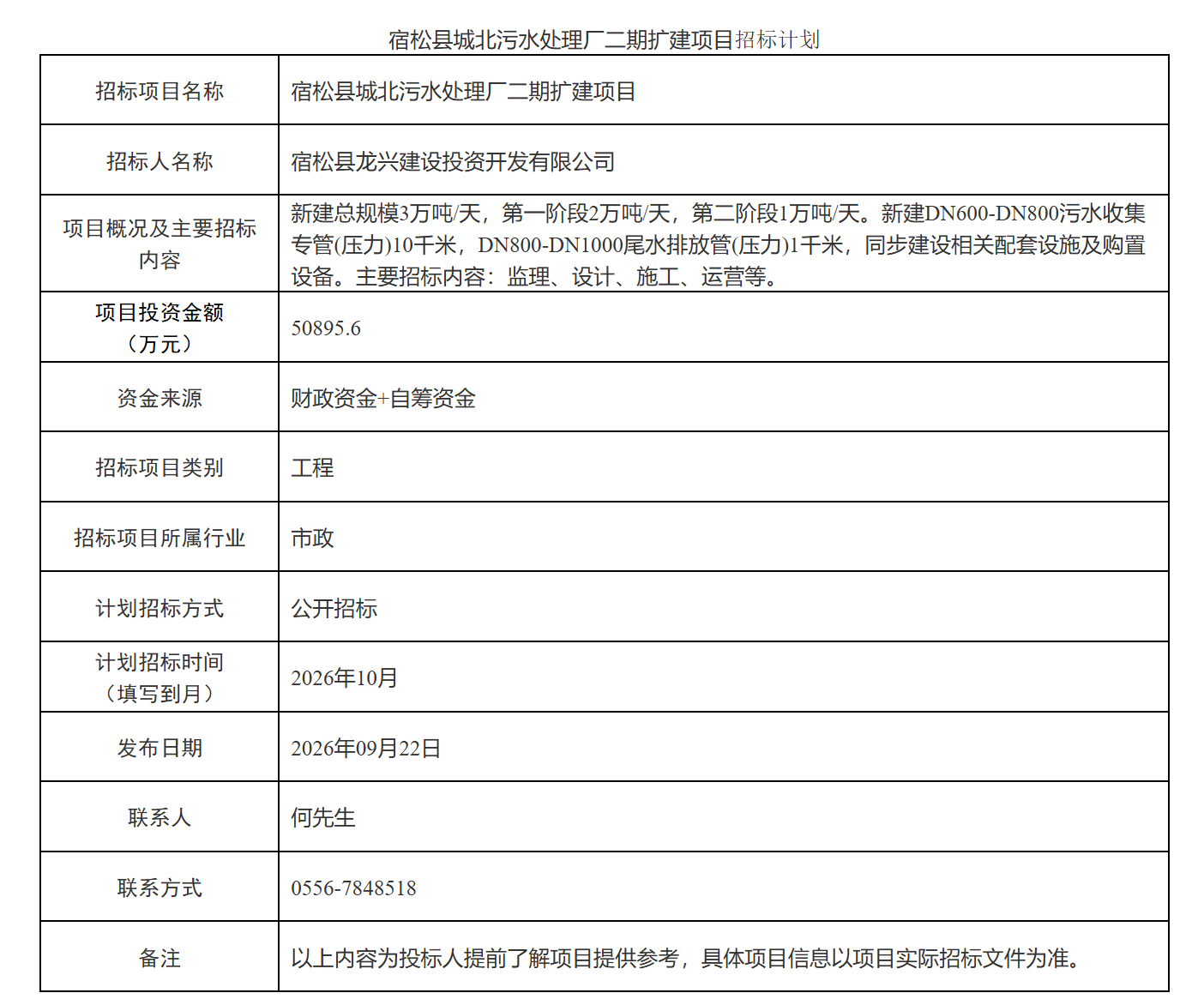 宿松县城北污水处理厂二期扩建项目招标计划

| 招标项目名称 | 宿松县城北污水处理厂二期扩建项目 |
|---|---|
| 招标人名称 | 宿松县龙兴建设投资开发有限公司 |
| 项目概况及主要招标内容 | 新建总规模3万吨/天，第一阶段2万吨/天，第二阶段1万吨/天。新建DN600-DN800污水收集专管(压力)10千米，DN800-DN1000尾水排放管(压力)1千米，同步建设相关配套设施及购置设备。主要招标内容：监理、设计、施工、运营等。 |
| 项目投资金额（万元） | 50895.6 |
| 资金来源 | 财政资金+自筹资金 |
| 招标项目类别 | 工程 |
| 招标项目所属行业 | 市政 |
| 计划招标方式 | 公开招标 |
| 计划招标时间（填写到月） | 2026年10月 |
| 发布日期 | 2026年09月22日 |
| 联系人 | 何先生 |
| 联系方式 | 0556-7848518 |
| 备注 | 以上内容为投标人提前了解项目提供参考，具体项目信息以项目实际招标文件为准。 |